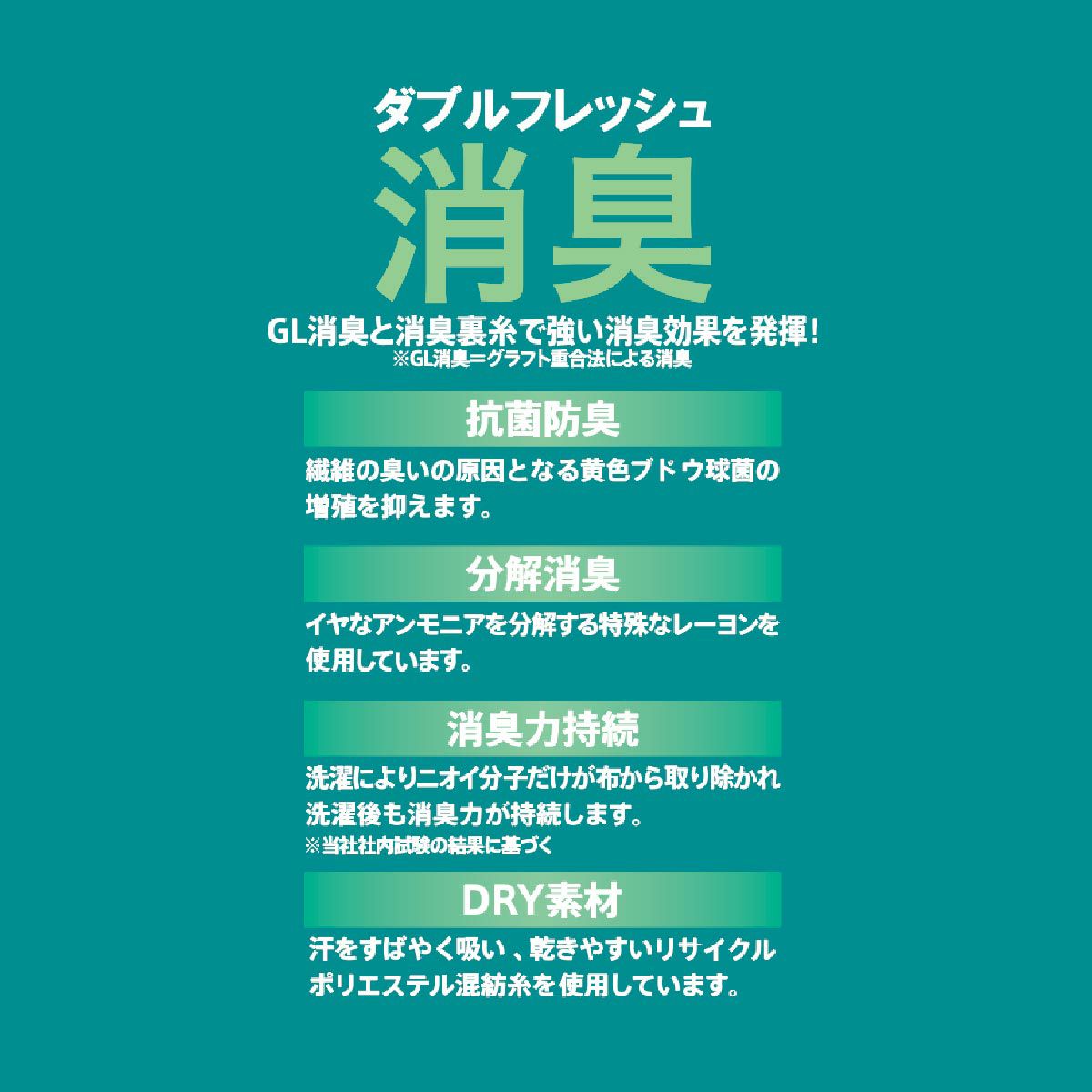 ダブルフレッシュ

消臭

GL消臭と消臭裏糸で強い消臭効果を発揮!

※GL消臭＝グラフト重合法による消臭

抗菌防臭

繊維の臭いの原因となる黄色ブドウ球菌の増殖を抑えます。

分解消臭

イヤなアンモニアを分解する特殊なレーヨンを使用しています。

消臭力持続

洗濯によりニオイ分子だけが布から取り除かれ洗濯後も消臭力が持続します。

※当社社内試験の結果に基づく

DRY素材

汗をすばやく吸い、乾きやすいリサイクルポリエステル混紡糸を使用しています。